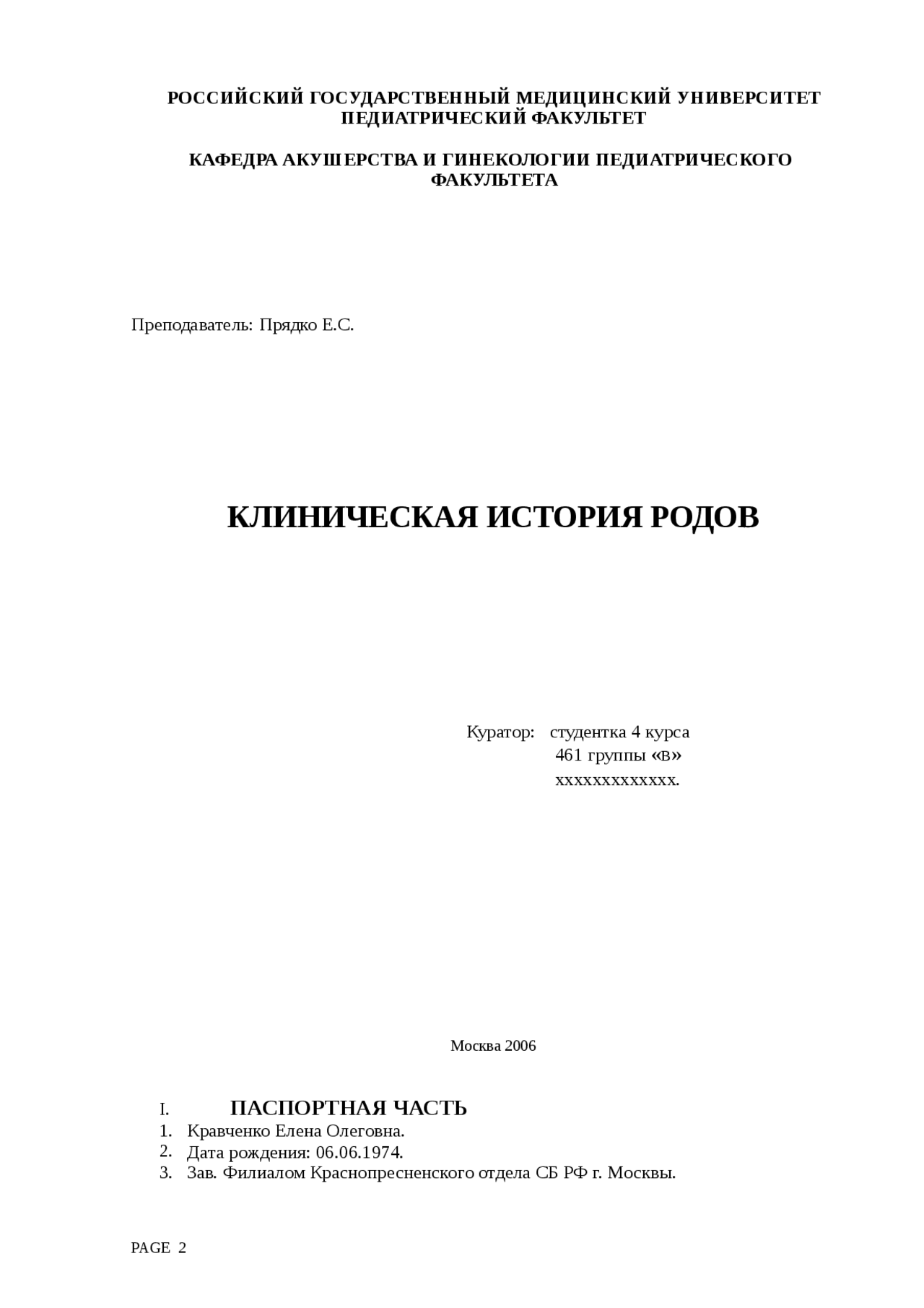 РОССИЙСКИЙ ГОСУДАРСТВЕННЫЙ МЕДИЦИНСКИЙ УНИВЕРСИТЕТ
ПЕДИАТРИЧЕСКИЙ ФАКУЛЬТЕТ

КАФЕДРА АКУШЕРСТВА И ГИНЕКОЛОГИИ ПЕДИАТРИЧЕСКОГО ФАКУЛЬТЕТА

Преподаватель: Прядко Е.С.

КЛИНИЧЕСКАЯ ИСТОРИЯ РОДОВ

Куратор: студентка 4 курса
461 группы «в»
xxxxxxxxxxxxx.

Москва 2006

I. ПАСПОРТНАЯ ЧАСТЬ
1. Кравченко Елена Олеговна.
2. Дата рождения: 06.06.1974.
3. Зав. Филиалом Краснопресненского отдела СБ РФ г. Москвы.

PAGE 2